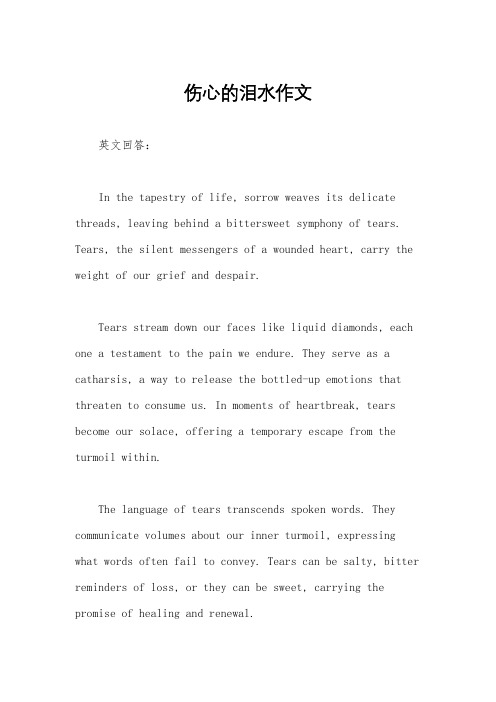 伤心的泪水作文

英文回答：

In the tapestry of life, sorrow weaves its delicate threads, leaving behind a bittersweet symphony of tears. Tears, the silent messengers of a wounded heart, carry the weight of our grief and despair.

Tears stream down our faces like liquid diamonds, each one a testament to the pain we endure. They serve as a catharsis, a way to release the bottled-up emotions that threaten to consume us. In moments of heartbreak, tears become our solace, offering a temporary escape from the turmoil within.

The language of tears transcends spoken words. They communicate volumes about our inner turmoil, expressing what words often fail to convey. Tears can be salty, bitter reminders of loss, or they can be sweet, carrying the promise of healing and renewal.